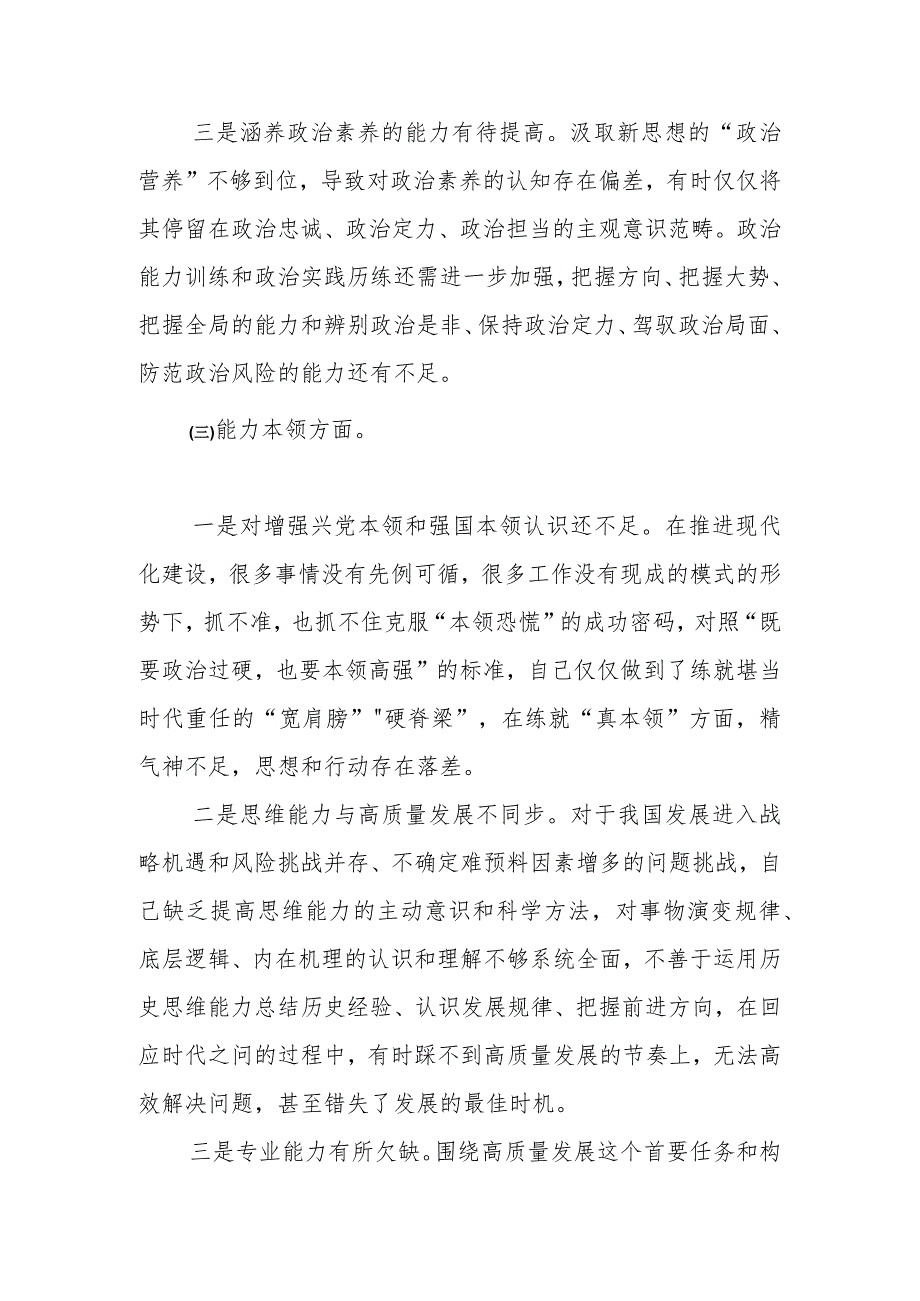 三是涵养政治素养的能力有待提高。汲取新思想的“政治营养”不够到位，导致对政治素养的认知存在偏差，有时仅仅将其停留在政治忠诚、政治定力、政治担当的主观意识范畴。政治能力训练和政治实践历练还需进一步加强，把握方向、把握大势、把握全局的能力和辨别政治是非、保持政治定力、驾驭政治局面、防范政治风险的能力还有不足。

(三)能力本领方面。

一是对增强兴党本领和强国本领认识还不足。在推进现代化建设，很多事情没有先例可循，很多工作没有现成的模式的形势下，抓不准，也抓不住克服“本领恐慌”的成功密码，对照“既要政治过硬，也要本领高强”的标准，自己仅仅做到了练就堪当时代重任的“宽肩膀”"硬脊梁”，在练就“真本领”方面，精气神不足，思想和行动存在落差。

二是思维能力与高质量发展不同步。对于我国发展进入战略机遇和风险挑战并存、不确定难预料因素增多的问题挑战，自己缺乏提高思维能力的主动意识和科学方法，对事物演变规律、底层逻辑、内在机理的认识和理解不够系统全面，不善于运用历史思维能力总结历史经验、认识发展规律、把握前进方向，在回应时代之问的过程中，有时踩不到高质量发展的节奏上，无法高效解决问题，甚至错失了发展的最佳时机。

三是专业能力有所欠缺。围绕高质量发展这个首要任务和构